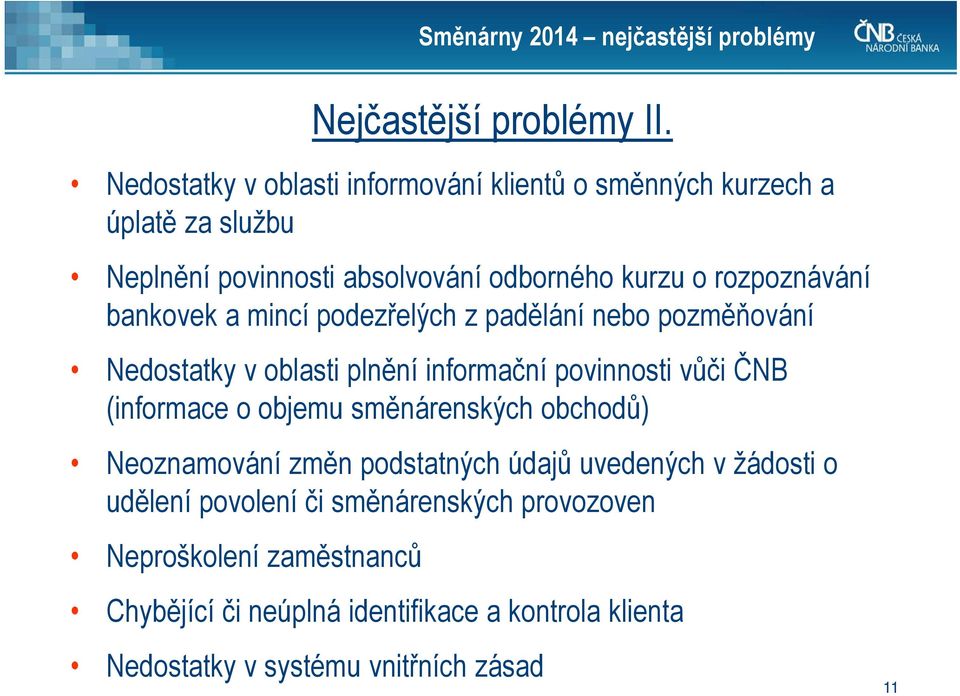 Směnárny 2014 – nejčastější problémy

ČNB ČESKÁ NÁRODNÍ BANKA

Nejčastější problémy II.

• Nedostatky v oblasti informování klientů o směnných kurzech a úplatě za službu

• Neplnění povinnosti absolvování odborného kurzu o rozpoznávání bankovek a mincí podezřelých z padělání nebo pozměňování

• Nedostatky v oblasti plnění informační povinnosti vůči ČNB (informace o objemu směnárenských obchodů)

• Neoznamování změn podstatných údajů uvedených v žádosti o udělení povolení či směnárenských provozoven

• Neproškolení zaměstnanců

• Chybějící či neúplná identifikace a kontrola klienta

• Nedostatky v systému vnitřních zásad

11